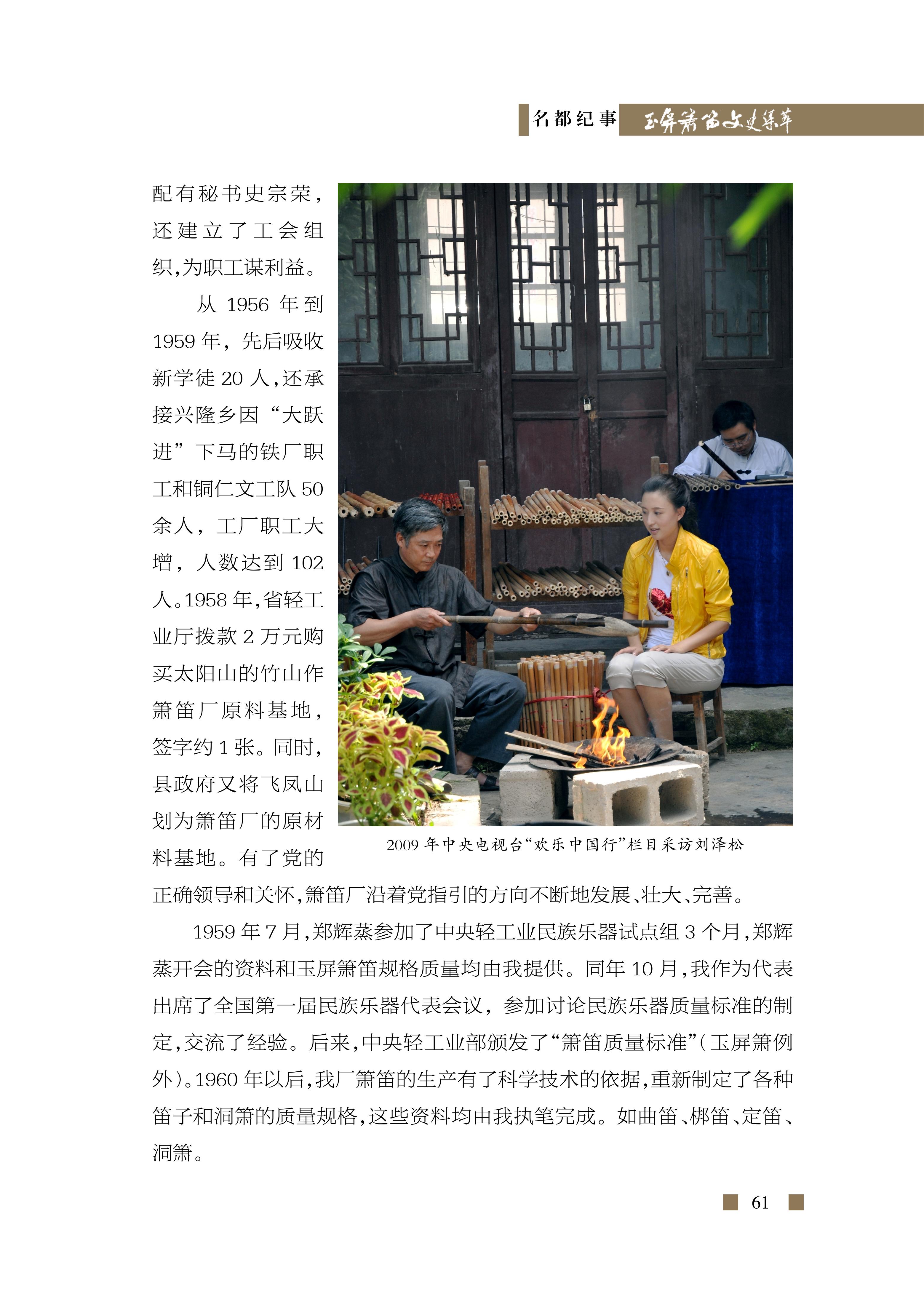 名都纪事 玉屏箫笛文史集萃

配有秘书史宗荣，还建立了工会组织，为职工谋利益。

从1956年到1959年，先后吸收新学徒20人，还承接兴隆乡因“大跃进”下马的铁厂职工和铜仁文工队50余人，工厂职工大增，人数达到102人。1958年，省轻工业厅拨款2万元购买太阳山的竹山作箫笛厂原料基地，签字约1张。同时，县政府又将飞凤山划为箫笛厂的原材料基地。有了党的正确领导和关怀，箫笛厂沿着党指引的方向不断地发展、壮大、完善。

2009年中央电视台“欢乐中国行”栏目采访刘泽松

1959年7月，郑辉蒸参加了中央轻工业民族乐器试点组3个月，郑辉蒸开会的资料和玉屏箫笛规格质量均由我提供。同年10月，我作为代表出席了全国第一届民族乐器代表会议，参加讨论民族乐器质量标准的制定，交流了经验。后来，中央轻工业部颁发了“箫笛质量标准”（玉屏箫例外）。1960年以后，我厂箫笛的生产有了科学技术的依据，重新制定了各种笛子和洞箫的质量规格，这些资料均由我执笔完成。如曲笛、梆笛、定笛、洞箫。

61